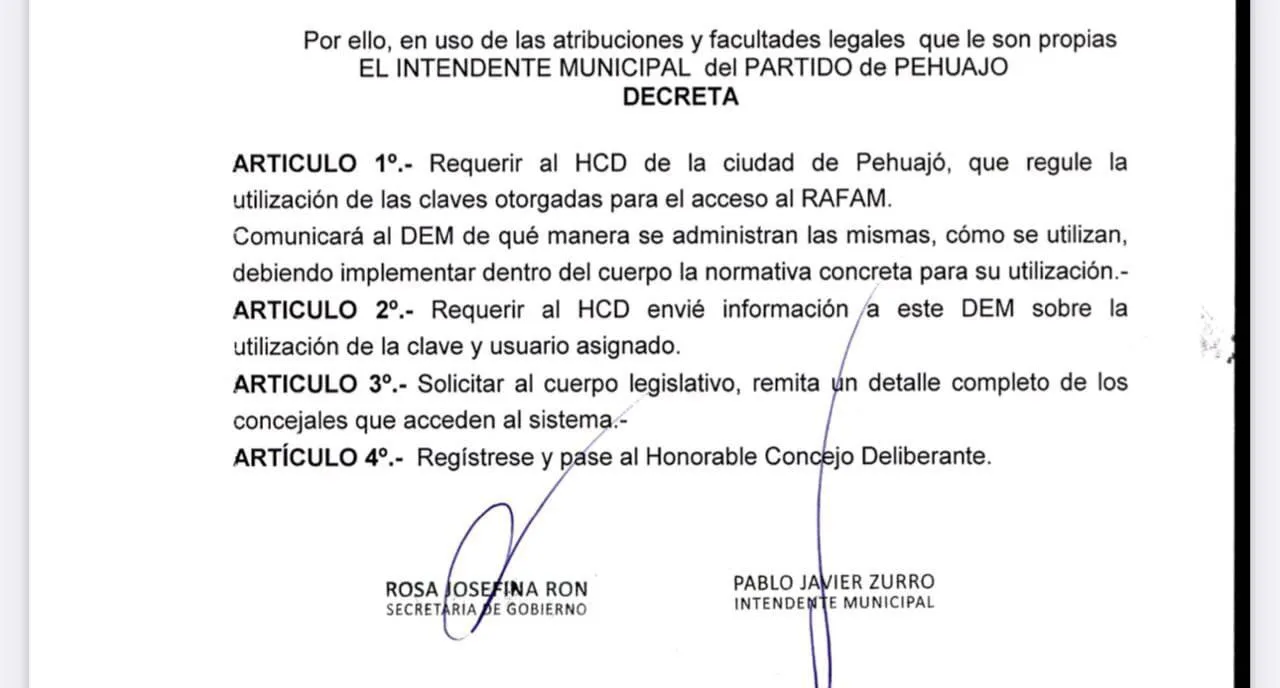 Por ello, en uso de las atribuciones y facultades legales que le son propias
EL INTENDENTE MUNICIPAL del PARTIDO de PEHUAJO
DECRETA

ARTICULO 1º.- Requerir al HCD de la ciudad de Pehuajó, que regule la utilización de las claves otorgadas para el acceso al RAFAM.
Comunicará al DEM de qué manera se administran las mismas, cómo se utilizan, debiendo implementar dentro del cuerpo la normativa concreta para su utilización.-
ARTICULO 2º.- Requerir al HCD envié información a este DEM sobre la utilización de la clave y usuario asignado.
ARTICULO 3º.- Solicitar al cuerpo legislativo, remita un detalle completo de los concejales que acceden al sistema.-
ARTÍCULO 4º.- Regístrese y pase al Honorable Concejo Deliberante.

ROSA JOSEFINA RON
SECRETARIA DE GOBIERNO

PABLO JAVIER ZURRO
INTENDENTE MUNICIPAL